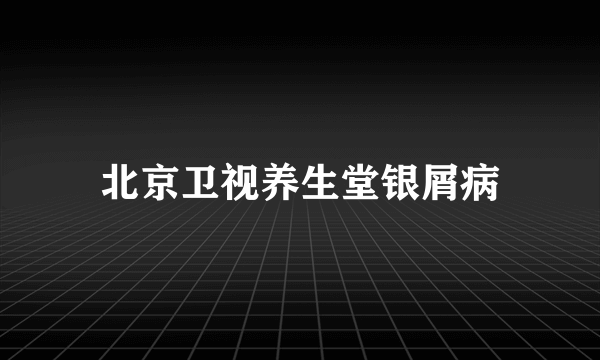 北京卫视养生堂银屑病